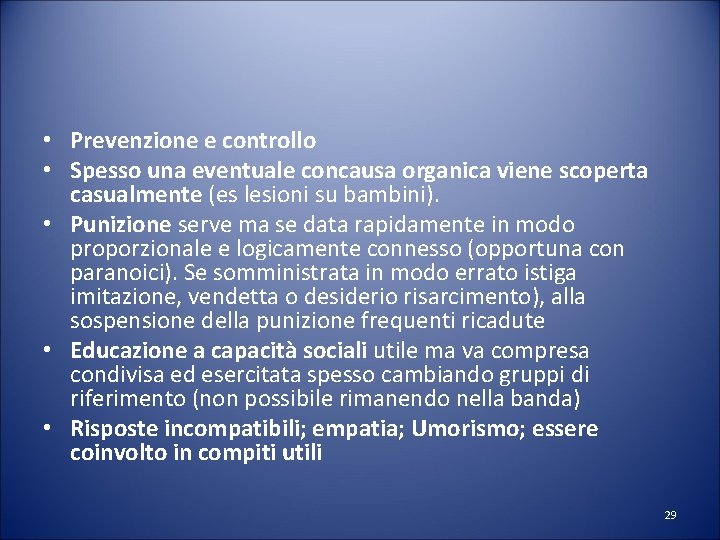 • Prevenzione e controllo
• Spesso una eventuale concausa organica viene scoperta casualmente (es lesioni su bambini).
• Punizione serve ma se data rapidamente in modo proporzionale e logicamente connesso (opportuna con paranoici). Se somministrata in modo errato istiga imitazione, vendetta o desiderio risarcimento), alla sospensione della punizione frequenti ricadute
• Educazione a capacità sociali utile ma va compresa condivisa ed esercitata spesso cambiando gruppi di riferimento (non possibile rimanendo nella banda)
• Risposte incompatibili; empatia; Umorismo; essere coinvolto in compiti utili

29